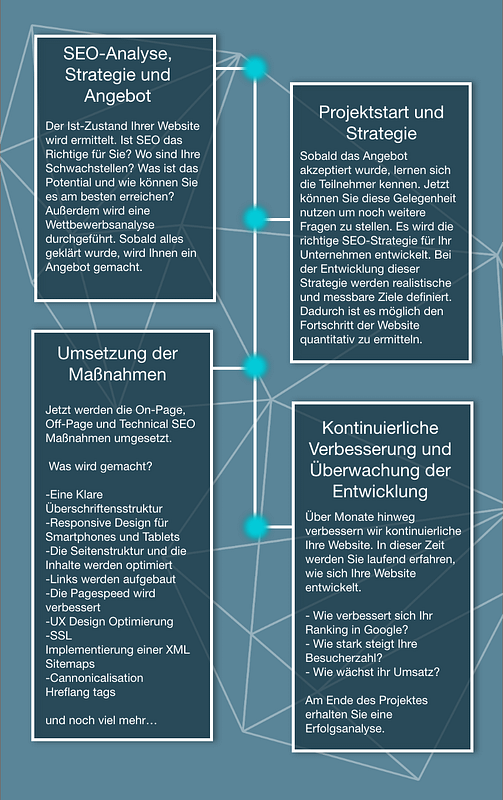 SEO-Analyse, Strategie und Angebot

Der Ist-Zustand Ihrer Website wird ermittelt. Ist SEO das Richtige für Sie? Wo sind Ihre Schwachstellen? Was ist das Potential und wie können Sie es am besten erreichen? Außerdem wird eine Wettbewerbsanalyse durchgeführt. Sobald alles geklärt wurde, wird Ihnen ein Angebot gemacht.

Projektstart und Strategie

Sobald das Angebot akzeptiert wurde, lernen sich die Teilnehmer kennen. Jetzt können Sie diese Gelegenheit nutzen um noch weitere Fragen zu stellen. Es wird die richtige SEO-Strategie für Ihr Unternehmen entwickelt. Bei der Entwicklung dieser Strategie werden realistische und messbare Ziele definiert. Dadurch ist es möglich den Fortschritt der Website quantitativ zu ermitteln.

Umsetzung der Maßnahmen

Jetzt werden die On-Page, Off-Page und Technical SEO Maßnahmen umgesetzt.

Was wird gemacht?

-Eine Klare Überschriftensstruktur
-Responsive Design für Smartphones und Tablets
-Die Seitenstruktur und die Inhalte werden optimiert
-Links werden aufgebaut
-Die Pagespeed wird verbessert
-UX Design Optimierung
-SSL
Implementierung einer XML Sitemaps
-Cannonicalisation
Hreflang tags

und noch viel mehr…

Kontinuierliche Verbesserung und Überwachung der Entwicklung

Über Monate hinweg verbessern wir kontinuierliche Ihre Website. In dieser Zeit werden Sie laufend erfahren, wie sich Ihre Website entwickelt.

- Wie verbessert sich Ihr Ranking in Google?
- Wie stark steigt Ihre Besucherzahl?
- Wie wächst ihr Umsatz?

Am Ende des Projektes erhalten Sie eine Erfolgsanalyse.